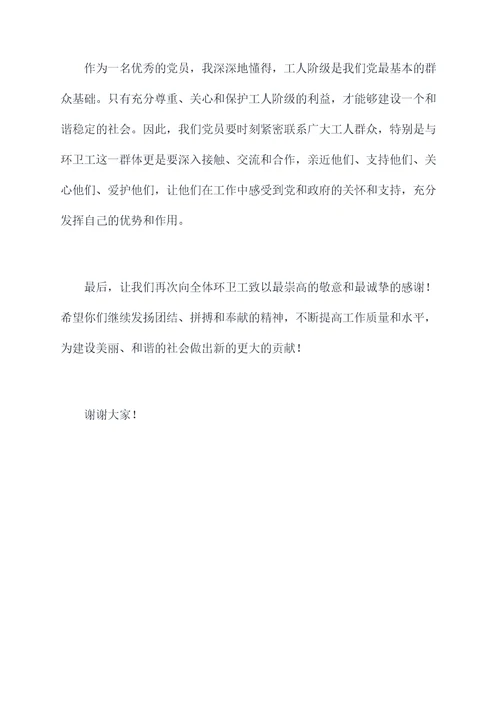 作为一名优秀的党员，我深深地懂得，工人阶级是我们党最基本的群众基础。只有充分尊重、关心和保护工人阶级的利益，才能够建设一个和谐稳定的社会。因此，我们党员要时刻紧密联系广大工人群众，特别是与环卫工这一群体更是要深入接触、交流和合作，亲近他们、支持他们、关心他们、爱护他们，让他们在工作中感受到党和政府的关怀和支持，充分发挥自己的优势和作用。

最后，让我们再次向全体环卫工致以最崇高的敬意和最诚挚的感谢！希望你们继续发扬团结、拼搏和奉献的精神，不断提高工作质量和水平，为建设美丽、和谐的社会做出新的更大的贡献！

谢谢大家！